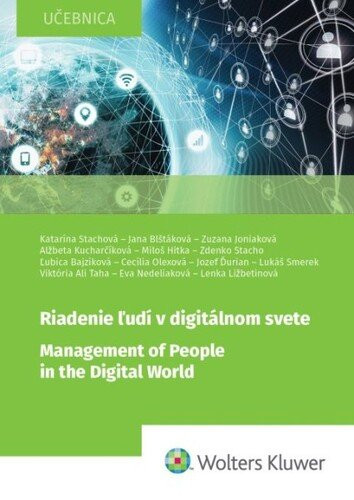 UČEBNICA

Katarína Stachová – Jana Blštáková – Zuzana Joniaková
Alžbeta Kucharčíková – Miloš Hitka – Zdenko Stacho
Ľubica Bajzíková – Cecília Olexová – Jozef Ďurian – Lukáš Smerek
Viktória Ali Taha – Eva Nedeliaková – Lenka Ližbetinová

Riadenie ľudí v digitálnom svete

Management of People in the Digital World

Wolters Kluwer